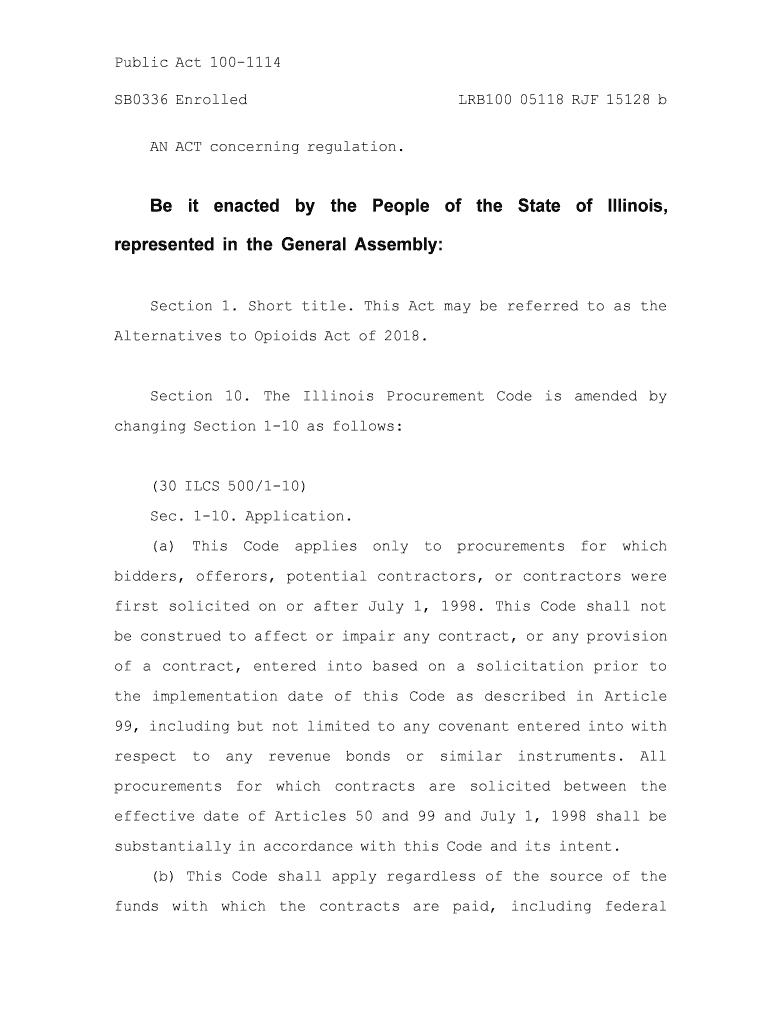 Public Act 100-1114

SB0336 Enrolled LRB100 05118 RJF 15128 b

AN ACT concerning regulation.

Be it enacted by the People of the State of Illinois, represented in the General Assembly:

Section 1. Short title. This Act may be referred to as the Alternatives to Opioids Act of 2018.

Section 10. The Illinois Procurement Code is amended by changing Section 1-10 as follows:

(30 ILCS 500/1-10)

Sec. 1-10. Application.

(a) This Code applies only to procurements for which bidders, offerors, potential contractors, or contractors were first solicited on or after July 1, 1998. This Code shall not be construed to affect or impair any contract, or any provision of a contract, entered into based on a solicitation prior to the implementation date of this Code as described in Article 99, including but not limited to any covenant entered into with respect to any revenue bonds or similar instruments. All procurements for which contracts are solicited between the effective date of Articles 50 and 99 and July 1, 1998 shall be substantially in accordance with this Code and its intent.

(b) This Code shall apply regardless of the source of the funds with which the contracts are paid, including federal